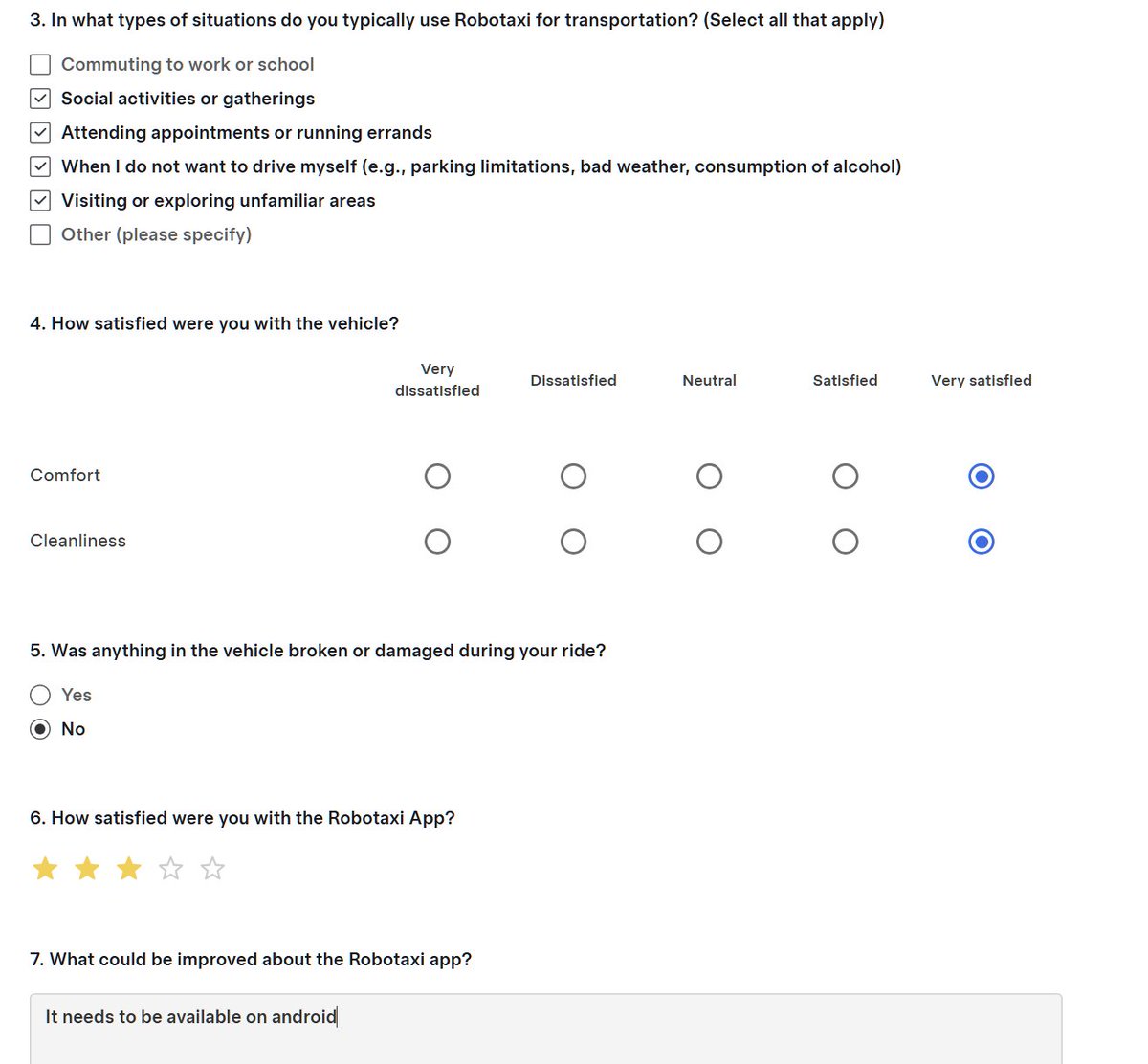 3. In what types of situations do you typically use Robotaxi for transportation? (Select all that apply)

Commuting to work or school
Social activities or gatherings
Attending appointments or running errands
When I do not want to drive myself (e.g., parking limitations, bad weather, consumption of alcohol)
Visiting or exploring unfamiliar areas
Other (please specify)

4. How satisfied were you with the vehicle?

| | Very dissatisfied | Dissatisfied | Neutral | Satisfied | Very satisfied |
|---|---|---|---|---|---|
| Comfort | | | | | |
| Cleanliness | | | | | |

5. Was anything in the vehicle broken or damaged during your ride?

Yes
No

6. How satisfied were you with the Robotaxi App?

7. What could be improved about the Robotaxi app?

It needs to be available on android